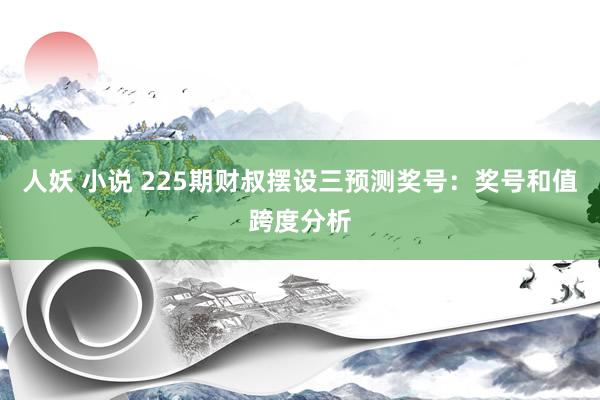 人妖 小说 225期财叔摆设三预测奖号：奖号和值跨度分析